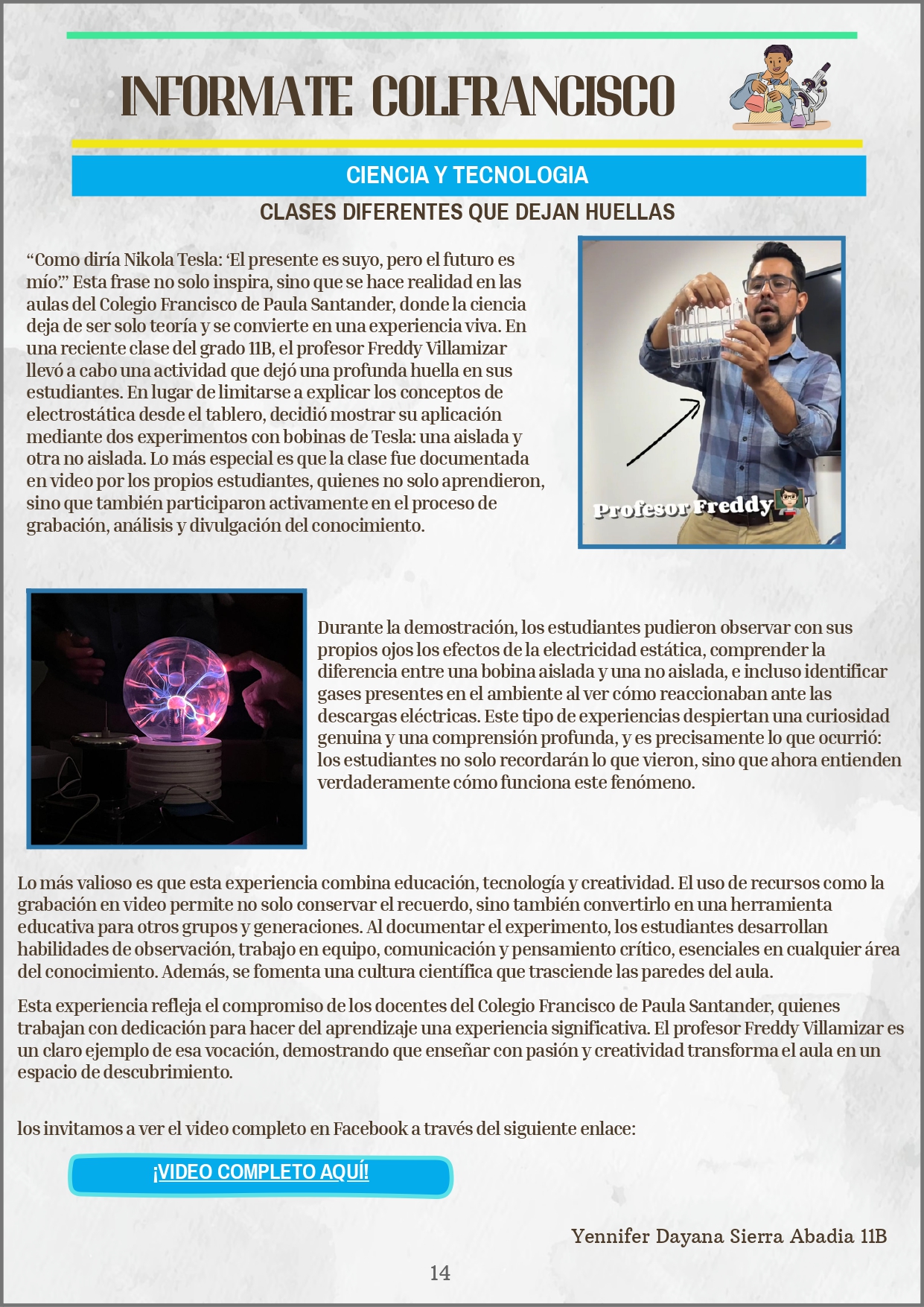 INFORMATE COLFRANCISCO

CIENCIA Y TECNOLOGIA

CLASES DIFERENTES QUE DEJAN HUELLAS

"Como diría Nikola Tesla: 'El presente es suyo, pero el futuro es mío'." Esta frase no solo inspira, sino que se hace realidad en las aulas del Colegio Francisco de Paula Santander, donde la ciencia deja de ser solo teoría y se convierte en una experiencia viva. En una reciente clase del grado 11B, el profesor Freddy Villamizar llevó a cabo una actividad que dejó una profunda huella en sus estudiantes. En lugar de limitarse a explicar los conceptos de electrostática desde el tablero, decidió mostrar su aplicación mediante dos experimentos con bobinas de Tesla: una aislada y otra no aislada. Lo más especial es que la clase fue documentada en video por los propios estudiantes, quienes no solo aprendieron, sino que también participaron activamente en el proceso de grabación, análisis y divulgación del conocimiento.

Profesor Freddy

Durante la demostración, los estudiantes pudieron observar con sus propios ojos los efectos de la electricidad estática, comprender la diferencia entre una bobina aislada y una no aislada, e incluso identificar gases presentes en el ambiente al ver cómo reaccionaban ante las descargas eléctricas. Este tipo de experiencias despiertan una curiosidad genuina y una comprensión profunda, y es precisamente lo que ocurrió: los estudiantes no solo recordarán lo que vieron, sino que ahora entienden verdaderamente cómo funciona este fenómeno.

Lo más valioso es que esta experiencia combina educación, tecnología y creatividad. El uso de recursos como la grabación en video permite no solo conservar el recuerdo, sino también convertirlo en una herramienta educativa para otros grupos y generaciones. Al documentar el experimento, los estudiantes desarrollan habilidades de observación, trabajo en equipo, comunicación y pensamiento crítico, esenciales en cualquier área del conocimiento. Además, se fomenta una cultura científica que trasciende las paredes del aula.

Esta experiencia refleja el compromiso de los docentes del Colegio Francisco de Paula Santander, quienes trabajan con dedicación para hacer del aprendizaje una experiencia significativa. El profesor Freddy Villamizar es un claro ejemplo de esa vocación, demostrando que enseñar con pasión y creatividad transforma el aula en un espacio de descubrimiento.

los invitamos a ver el video completo en Facebook a través del siguiente enlace:

¡VIDEO COMPLETO AQUÍ!

Yennifer Dayana Sierra Abadia 11B

14